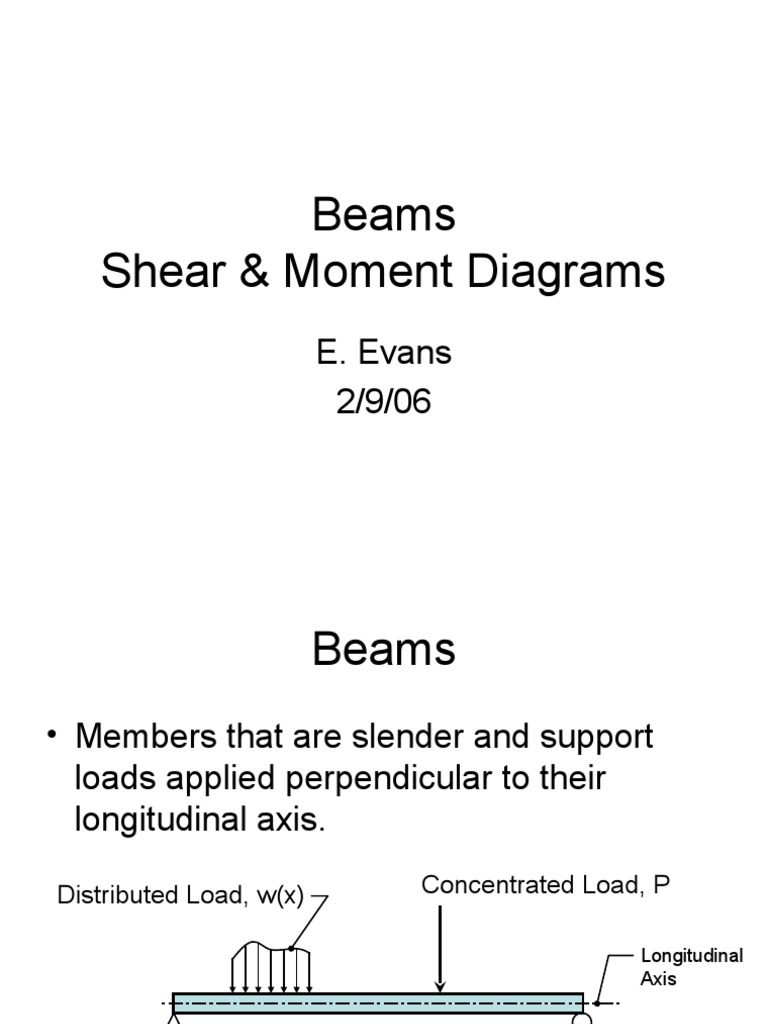 Beams
Shear & Moment Diagrams

E. Evans
2/9/06

Beams

• Members that are slender and support loads applied perpendicular to their longitudinal axis.

Distributed Load, w(x)

Concentrated Load, P

Longitudinal Axis